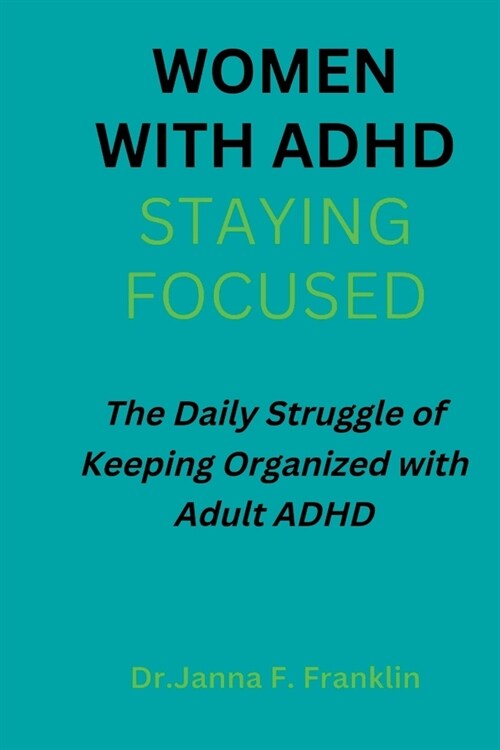 WOMEN WITH ADHD
STAYING FOCUSED

The Daily Struggle of Keeping Organized with Adult ADHD

Dr.Janna F. Franklin